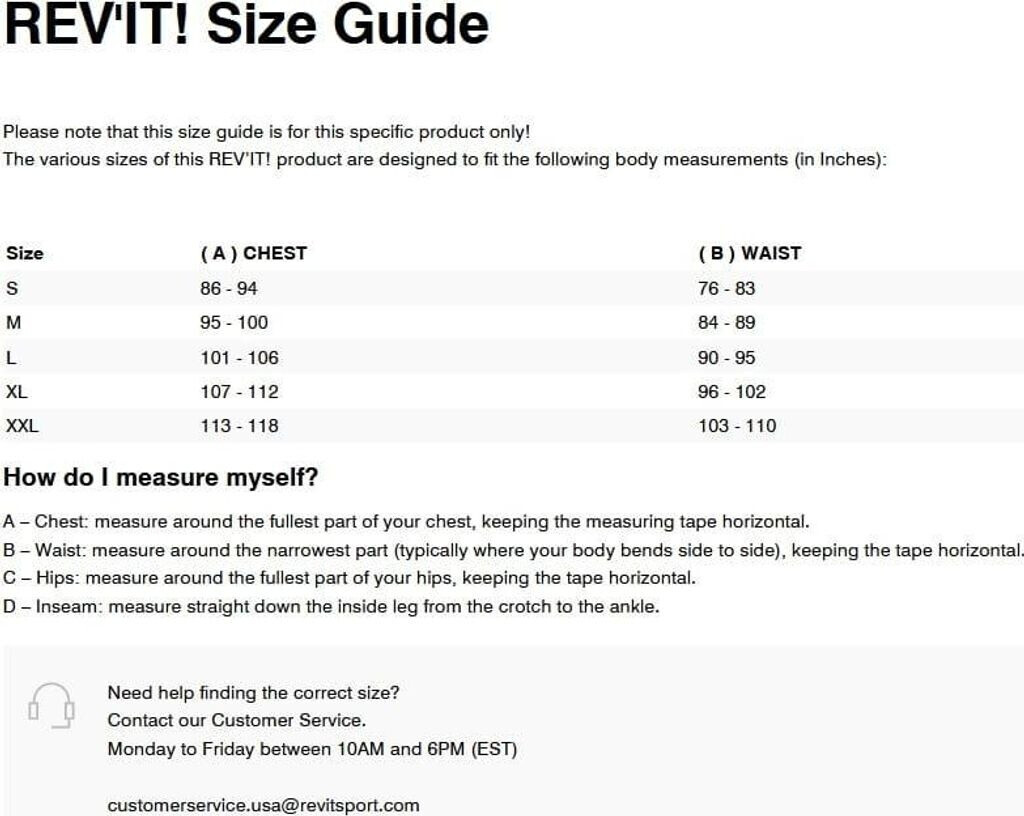 REV'IT! Size Guide

Please note that this size guide is for this specific product only!
The various sizes of this REV'IT! product are designed to fit the following body measurements (in Inches):

| Size | ( A ) CHEST | ( B ) WAIST |
|---|---|---|
| S | 86 - 94 | 76 - 83 |
| M | 95 - 100 | 84 - 89 |
| L | 101 - 106 | 90 - 95 |
| XL | 107 - 112 | 96 - 102 |
| XXL | 113 - 118 | 103 - 110 |

How do I measure myself?

A – Chest: measure around the fullest part of your chest, keeping the measuring tape horizontal.
B – Waist: measure around the narrowest part (typically where your body bends side to side), keeping the tape horizontal.
C – Hips: measure around the fullest part of your hips, keeping the tape horizontal.
D – Inseam: measure straight down the inside leg from the crotch to the ankle.

Need help finding the correct size?
Contact our Customer Service.
Monday to Friday between 10AM and 6PM (EST)

customerservice.usa@revitsport.com